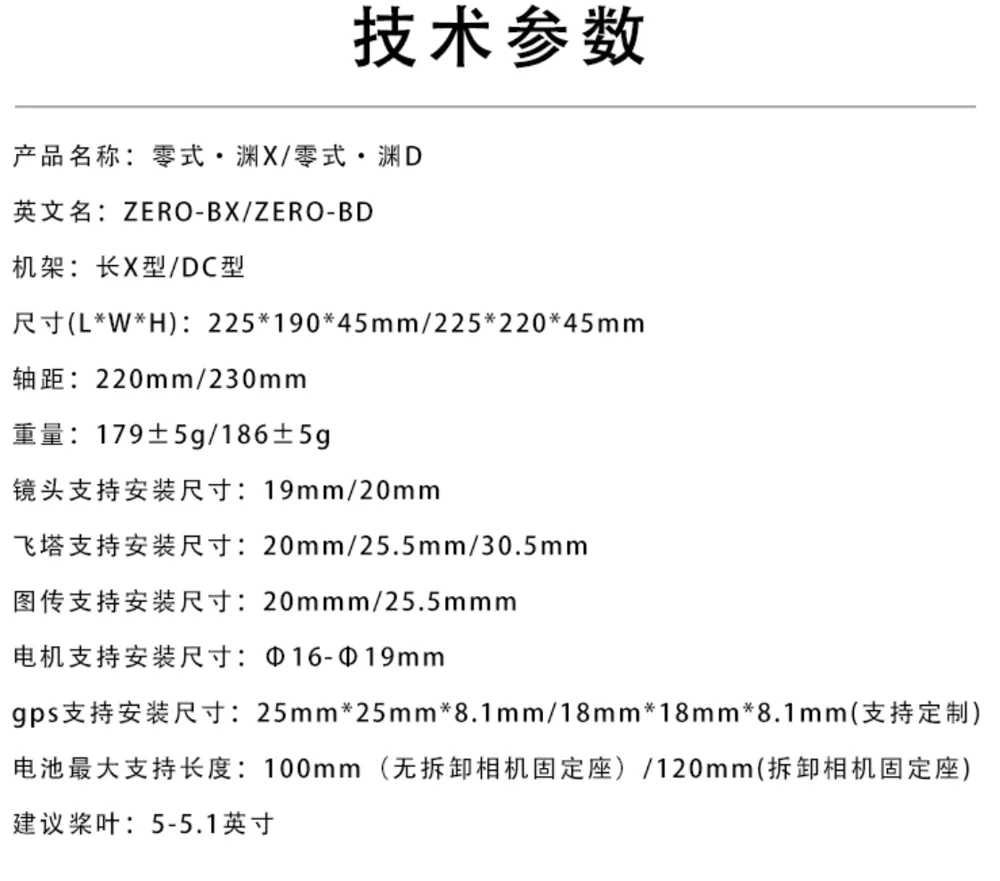 技术参数

产品名称：零式·渊X/零式·渊D

英文名：ZERO-BX/ZERO-BD

机架：长X型/DC型

尺寸(L*W*H)：225*190*45mm/225*220*45mm

轴距：220mm/230mm

重量：179±5g/186±5g

镜头支持安装尺寸：19mm/20mm

飞塔支持安装尺寸：20mm/25.5mm/30.5mm

图传支持安装尺寸：20mmm/25.5mmm

电机支持安装尺寸：Φ16-Φ19mm

gps支持安装尺寸：25mm*25mm*8.1mm/18mm*18mm*8.1mm(支持定制)

电池最大支持长度：100mm（无拆卸相机固定座）/120mm(拆卸相机固定座)

建议桨叶：5-5.1英寸